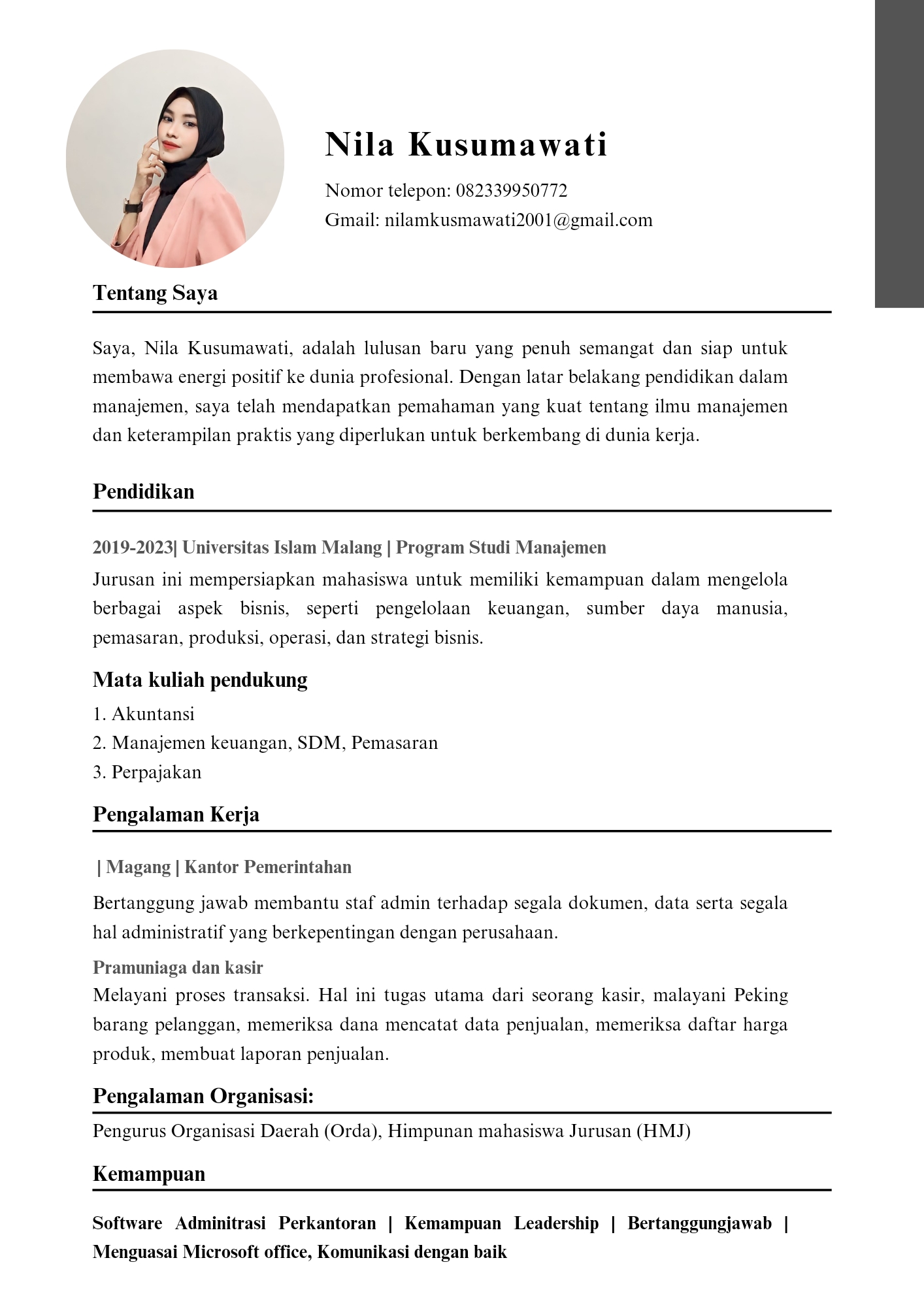 Nila Kusumawati

Nomor telepon: 082339950772
Gmail: nilamkusmawati2001@gmail.com

Tentang Saya

Saya, Nila Kusumawati, adalah lulusan baru yang penuh semangat dan siap untuk membawa energi positif ke dunia profesional. Dengan latar belakang pendidikan dalam manajemen, saya telah mendapatkan pemahaman yang kuat tentang ilmu manajemen dan keterampilan praktis yang diperlukan untuk berkembang di dunia kerja.

Pendidikan

2019-2023| Universitas Islam Malang | Program Studi Manajemen
Jurusan ini mempersiapkan mahasiswa untuk memiliki kemampuan dalam mengelola berbagai aspek bisnis, seperti pengelolaan keuangan, sumber daya manusia, pemasaran, produksi, operasi, dan strategi bisnis.

Mata kuliah pendukung
1. Akuntansi
2. Manajemen keuangan, SDM, Pemasaran
3. Perpajakan

Pengalaman Kerja

| Magang | Kantor Pemerintahan
Bertanggung jawab membantu staf admin terhadap segala dokumen, data serta segala hal administratif yang berkepentingan dengan perusahaan.

Pramuniaga dan kasir
Melayani proses transaksi. Hal ini tugas utama dari seorang kasir, malayani Peking barang pelanggan, memeriksa dana mencatat data penjualan, memeriksa daftar harga produk, membuat laporan penjualan.

Pengalaman Organisasi:
Pengurus Organisasi Daerah (Orda), Himpunan mahasiswa Jurusan (HMJ)

Kemampuan

Software Adminitrasi Perkantoran | Kemampuan Leadership | Bertanggungjawab | Menguasai Microsoft office, Komunikasi dengan baik